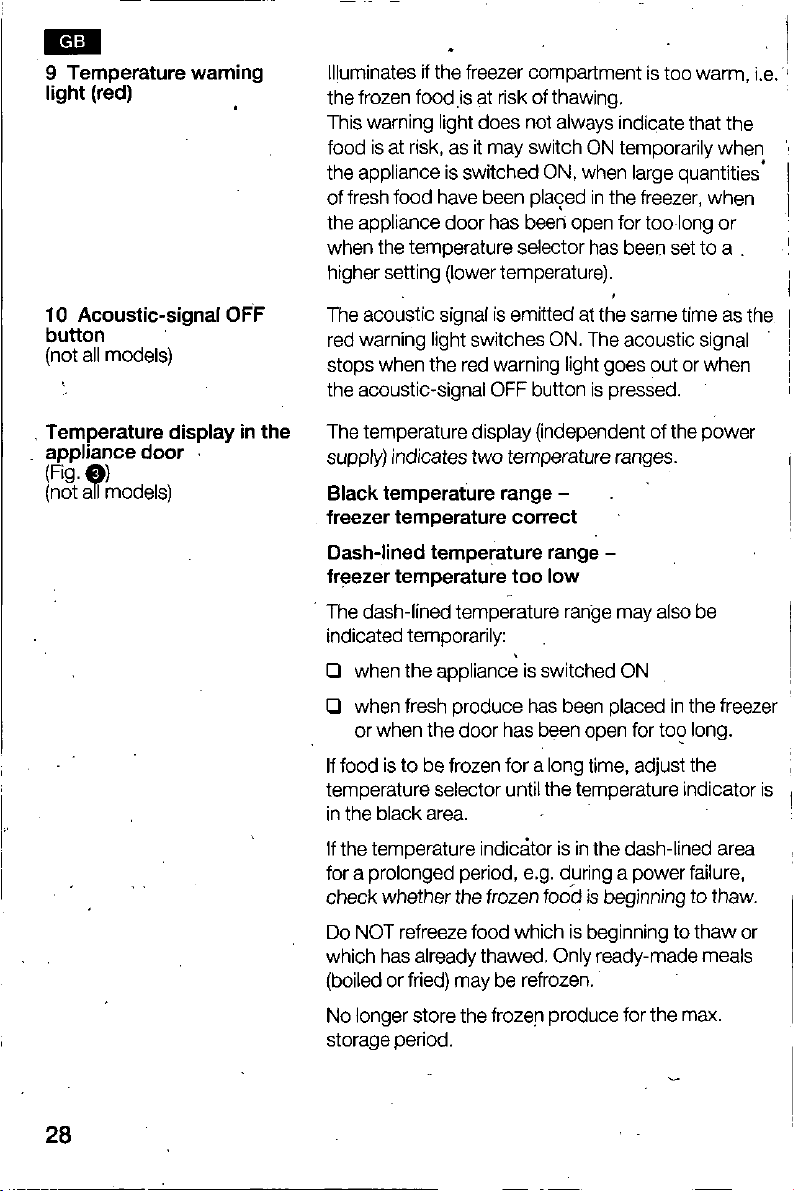 GB

9 Temperature warning light (red)

Illuminates if the freezer compartment is too warm, i.e. the frozen food is at risk of thawing.
This warning light does not always indicate that the food is at risk, as it may switch ON temporarily when the appliance is switched ON, when large quantities of fresh food have been placed in the freezer, when the appliance door has been open for too long or when the temperature selector has been set to a higher setting (lower temperature).

10 Acoustic-signal OFF button
(not all models)

The acoustic signal is emitted at the same time as the red warning light switches ON. The acoustic signal stops when the red warning light goes out or when the acoustic-signal OFF button is pressed.

Temperature display in the appliance door
(Fig. 3)
(not all models)

The temperature display (independent of the power supply) indicates two temperature ranges.

Black temperature range – freezer temperature correct

Dash-lined temperature range – freezer temperature too low

The dash-lined temperature range may also be indicated temporarily:

❑ when the appliance is switched ON

❑ when fresh produce has been placed in the freezer or when the door has been open for too long.

If food is to be frozen for a long time, adjust the temperature selector until the temperature indicator is in the black area.

If the temperature indicator is in the dash-lined area for a prolonged period, e.g. during a power failure, check whether the frozen food is beginning to thaw.

Do NOT refreeze food which is beginning to thaw or which has already thawed. Only ready-made meals (boiled or fried) may be refrozen.

No longer store the frozen produce for the max. storage period.

28